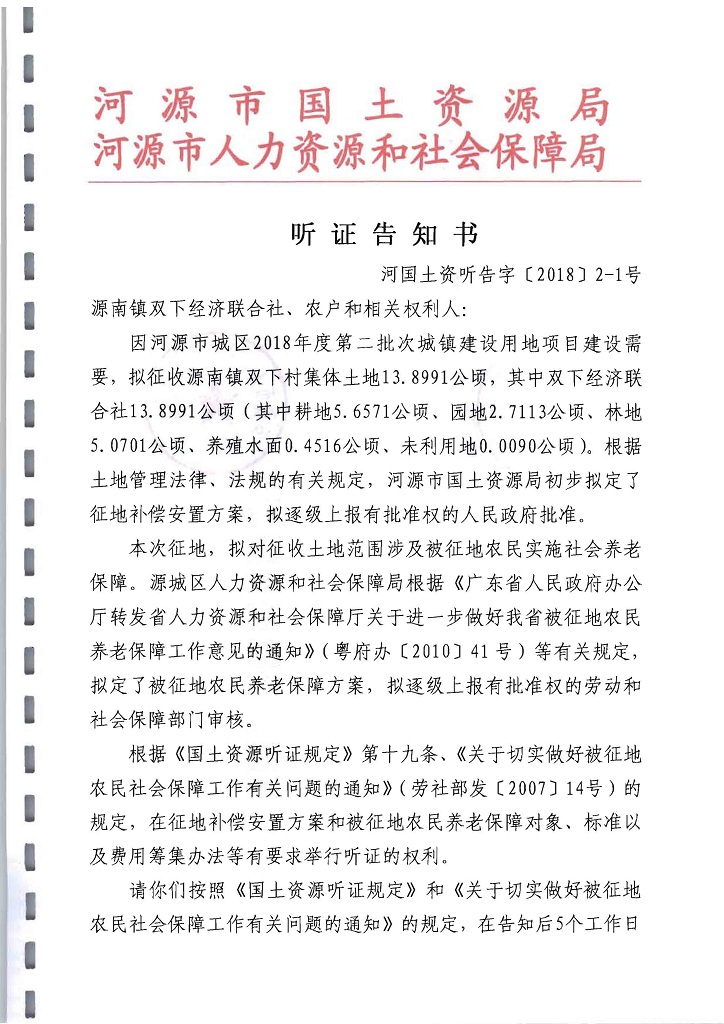 河源市国土资源局
河源市人力资源和社会保障局

听证告知书

河国土资听告字〔2018〕2-1号

源南镇双下经济联合社、农户和相关权利人：

因河源市城区2018年度第二批次城镇建设用地项目建设需要，拟征收源南镇双下村集体土地13.8991公顷，其中双下经济联合社13.8991公顷（其中耕地5.6571公顷、园地2.7113公顷、林地5.0701公顷、养殖水面0.4516公顷、未利用地0.0090公顷）。根据土地管理法律、法规的有关规定，河源市国土资源局初步拟定了征地补偿安置方案，拟逐级上报有批准权的人民政府批准。

本次征地，拟对征收土地范围涉及被征地农民实施社会养老保障。源城区人力资源和社会保障局根据《广东省人民政府办公厅转发省人力资源和社会保障厅关于进一步做好我省被征地农民养老保障工作意见的通知》（粤府办〔2010〕41号）等有关规定，拟定了被征地农民养老保障方案，拟逐级上报有批准权的劳动和社会保障部门审核。

根据《国土资源听证规定》第十九条、《关于切实做好被征地农民社会保障工作有关问题的通知》（劳社部发〔2007〕14号）的规定，在征地补偿安置方案和被征地农民养老保障对象、标准以及费用筹集办法等有要求举行听证的权利。

请你们按照《国土资源听证规定》和《关于切实做好被征地农民社会保障工作有关问题的通知》的规定，在告知后5个工作日